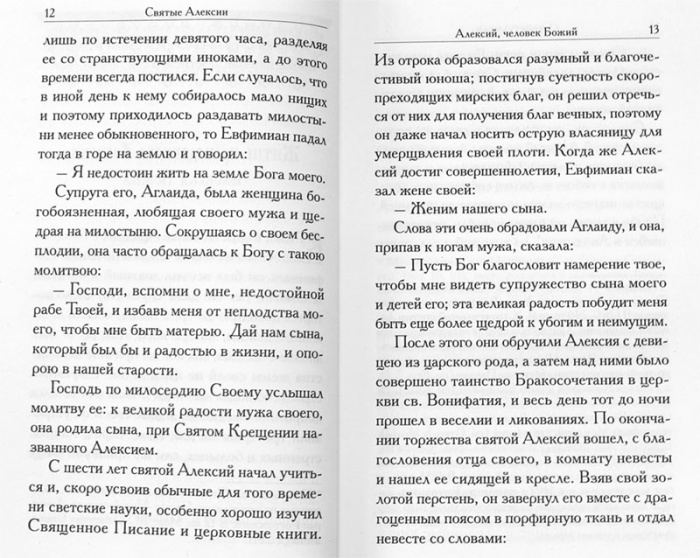 12 Святые Алексии

лишь по истечении девятого часа, разделяя ее со странствующими иноками, а до этого времени всегда постился. Если случалось, что в иной день к нему собиралось мало нищих и поэтому приходилось раздавать милостыни менее обыкновенного, то Евфимиан падал тогда в горе на землю и говорил:

— Я недостоин жить на земле Бога моего.

Супруга его, Аглаида, была женщина богобоязненная, любящая своего мужа и щедрая на милостыню. Сокрушаясь о своем бесплодии, она часто обращалась к Богу с такою молитвою:

— Господи, вспомни о мне, недостойной рабе Твоей, и избавь меня от неплодства моего, чтобы мне быть матерью. Дай нам сына, который был бы и радостью в жизни, и опорою в нашей старости.

Господь по милосердию Своему услышал молитву ее: к великой радости мужа своего, она родила сына, при Святом Крещении названного Алексием.

С шести лет святой Алексий начал учиться и, скоро усвоив обычные для того времени светские науки, особенно хорошо изучил Священное Писание и церковные книги.

Алексий, человек Божий 13

Из отрока образовался разумный и благочестивый юноша; постигнув суетность скоропреходящих мирских благ, он решил отречься от них для получения благ вечных, поэтому он даже начал носить острую власяницу для умерщвления своей плоти. Когда же Алексий достиг совершеннолетия, Евфимиан сказал жене своей:

— Женим нашего сына.

Слова эти очень обрадовали Аглаиду, и она, припав к ногам мужа, сказала:

— Пусть Бог благословит намерение твое, чтобы мне видеть супружество сына моего и детей его; эта великая радость побудит меня быть еще более щедрой к убогим и неимущим.

После этого они обручили Алексия с девицею из царского рода, а затем над ними было совершено таинство Бракосочетания в церкви св. Вонифатия, и весь день тот до ночи прошел в веселии и ликованиях. По окончании торжества святой Алексий вошел, с благословения отца своего, в комнату невесты и нашел ее сидящей в кресле. Взяв свой золотой перстень, он завернул его вместе с драгоценным поясом в порфирную ткань и отдал невесте со словами: